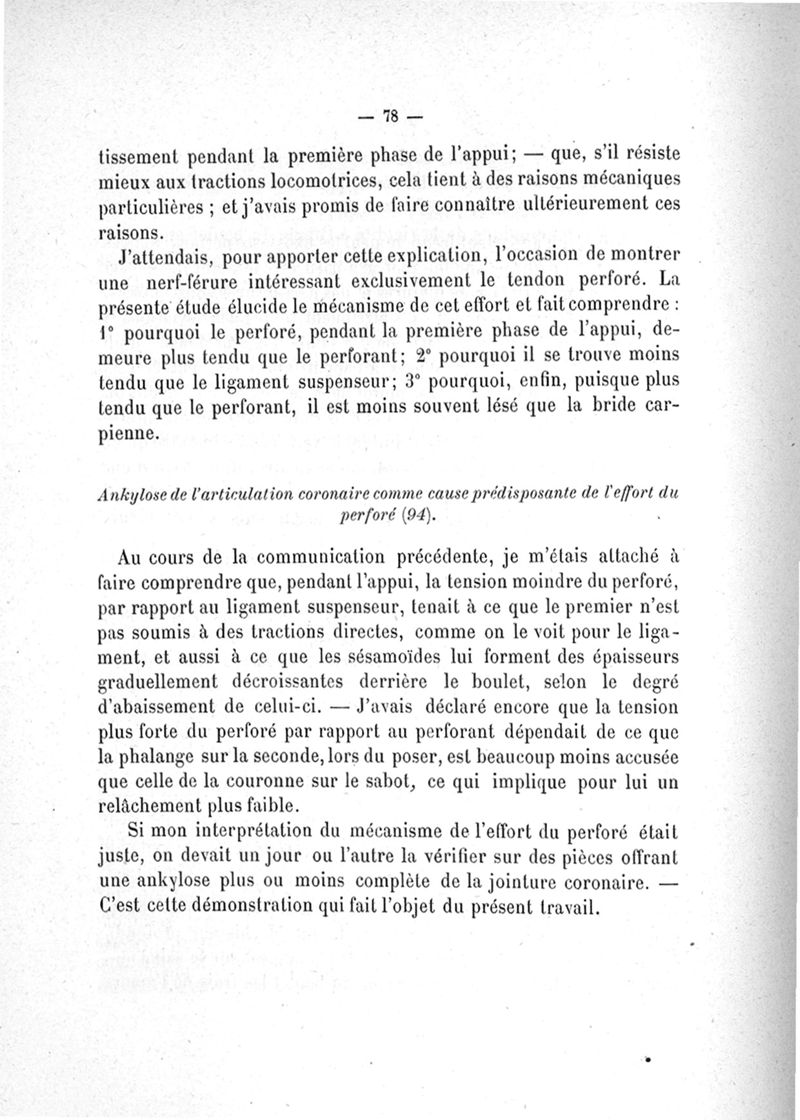 — 78 —

tissement pendant la première phase de l'appui; — que, s'il résiste mieux aux tractions locomotrices, cela tient à des raisons mécaniques particulières ; et j'avais promis de faire connaître ultérieurement ces raisons.

J'attendais, pour apporter cette explication, l'occasion de montrer une nerf-férure intéressant exclusivement le tendon perforé. La présente étude élucide le mécanisme de cet effort et fait comprendre : 1° pourquoi le perforé, pendant la première phase de l'appui, demeure plus tendu que le perforant; 2° pourquoi il se trouve moins tendu que le ligament suspenseur; 3° pourquoi, enfin, puisque plus tendu que le perforant, il est moins souvent lésé que la bride carpienne.

Ankylose de l'articulation coronaire comme cause prédisposante de l'effort du perforé (94).

Au cours de la communication précédente, je m'étais attaché à faire comprendre que, pendant l'appui, la tension moindre du perforé, par rapport au ligament suspenseur, tenait à ce que le premier n'est pas soumis à des tractions directes, comme on le voit pour le ligament, et aussi à ce que les sésamoïdes lui forment des épaisseurs graduellement décroissantes derrière le boulet, selon le degré d'abaissement de celui-ci. — J'avais déclaré encore que la tension plus forte du perforé par rapport au perforant dépendait de ce que la phalange sur la seconde, lors du poser, est beaucoup moins accusée que celle de la couronne sur le sabot, ce qui implique pour lui un relâchement plus faible.

Si mon interprétation du mécanisme de l'effort du perforé était juste, on devait un jour ou l'autre la vérifier sur des pièces offrant une ankylose plus ou moins complète de la jointure coronaire. — C'est cette démonstration qui fait l'objet du présent travail.